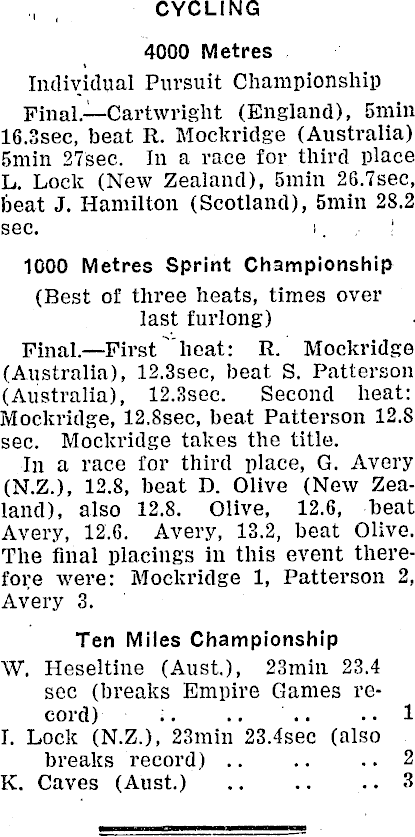 CYCLING

4000 Metres

Individual Pursuit Championship

Final.—Cartwright (England), 5min 16.3sec, beat R. Mockridge (Australia) 5min 27sec. In a race for third place L. Lock (New Zealand), 5min 26.7sec, beat J. Hamilton (Scotland), 5min 28.2 sec.

1000 Metres Sprint Championship

(Best of three heats, times over last furlong)

Final.—First heat: R. Mockridge (Australia), 12.3sec, beat S. Patterson (Australia), 12.3sec. Second heat: Mockridge, 12.8sec, beat Patterson 12.8 sec. Mockridge takes the title.

In a race for third place, G. Avery (N.Z.), 12.8, beat D. Olive (New Zealand), also 12.8. Olive, 12.6, beat Avery, 12.6. Avery, 13.2, beat Olive. The final placings in this event therefore were: Mockridge 1, Patterson 2, Avery 3.

Ten Miles Championship

W. Heseltine (Aust.), 23min 23.4 sec (breaks Empire Games record) .. .. .. .. 1
I. Lock (N.Z.), 23min 23.4sec (also breaks record) .. .. .. 2
K. Caves (Aust.) .. .. .. 3